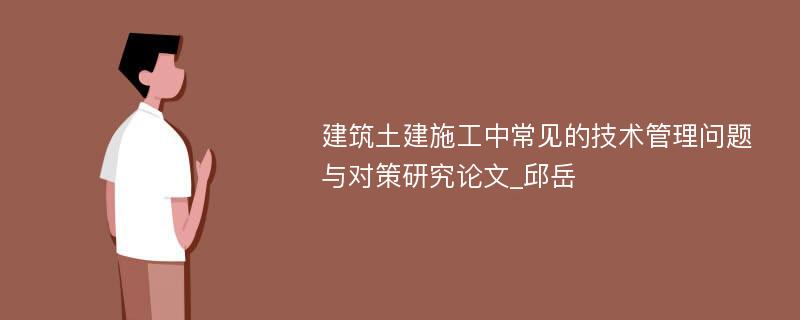 建筑土建施工中常见的技术管理问题与对策研究论文_邱岳